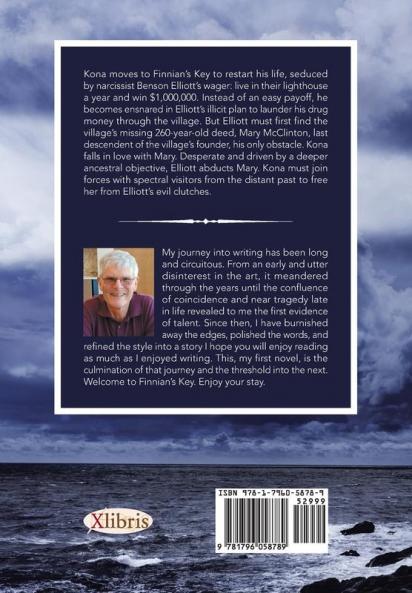 Kona moves to Finnian's Key to restart his life, seduced by narcissist Benson Elliott's wager: live in their lighthouse a year and win $1,000,000. Instead of an easy payoff, he becomes ensnared in Elliott's illicit plan to launder his drug money through the village. But Elliott must first find the village's missing 260-year-old deed, Mary McClinton, last descendent of the village's founder, his only obstacle. Kona falls in love with Mary. Desperate and driven by a deeper ancestral objective, Elliott abducts Mary. Kona must join forces with spectral visitors from the distant past to free her from Elliott's evil clutches.

My journey into writing has been long and circuitous. From an early and utter disinterest in the art, it meandered through the years until the confluence of coincidence and near tragedy late in life revealed to me the first evidence of talent. Since then, I have burnished away the edges, polished the words, and refined the style into a story I hope you will enjoy reading as much as I enjoyed writing. This, my first novel, is the culmination of that journey and the threshold into the next. Welcome to Finnian's Key. Enjoy your stay.

Xlibris

ISBN 978-1-7960-5878-9
52999
9 781796 058789